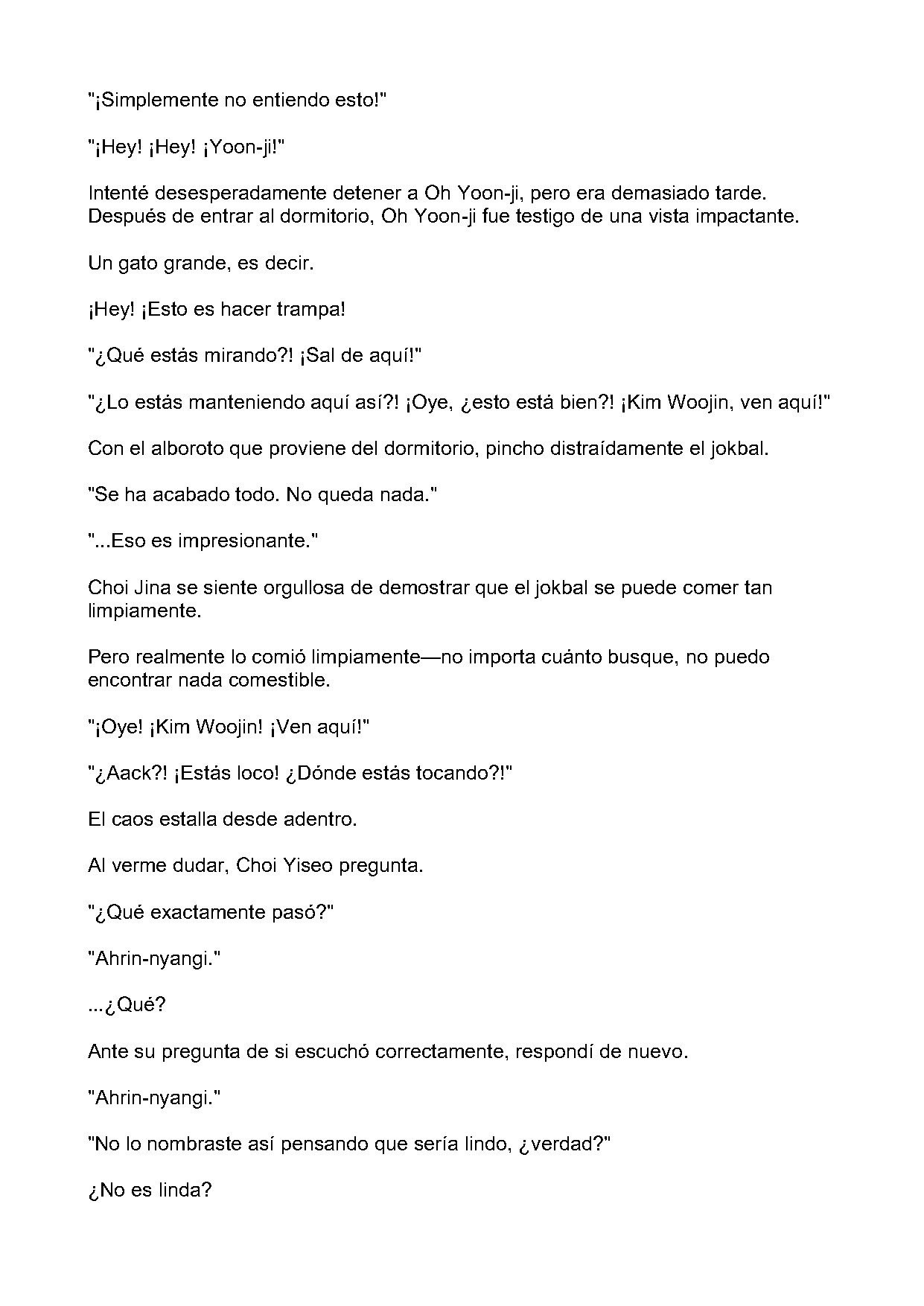 "¡Simplemente no entiendo esto!"

"¡Hey! ¡Hey! ¡Yoon-ji!"

Intenté desesperadamente detener a Oh Yoon-ji, pero era demasiado tarde. Después de entrar al dormitorio, Oh Yoon-ji fue testigo de una vista impactante.

Un gato grande, es decir.

¡Hey! ¡Esto es hacer trampa!

"¿Qué estás mirando?! ¡Sal de aquí!"

"¿Lo estás manteniendo aquí así?! ¡Oye, ¿esto está bien?! ¡Kim Woojin, ven aquí!"

Con el alboroto que proviene del dormitorio, pincho distraídamente el jokbal.

"Se ha acabado todo. No queda nada."

"...Eso es impresionante."

Choi Jina se siente orgullosa de demostrar que el jokbal se puede comer tan limpiamente.

Pero realmente lo comió limpiamente—no importa cuánto busque, no puedo encontrar nada comestible.

"¡Oye! ¡Kim Woojin! ¡Ven aquí!"

"¿Aack?! ¡Estás loco! ¿Dónde estás tocando?!"

El caos estalla desde adentro.

Al verme dudar, Choi Yiseo pregunta.

"¿Qué exactamente pasó?"

"Ahrin-nyangi."

...¿Qué?

Ante su pregunta de si escuchó correctamente, respondí de nuevo.

"Ahrin-nyangi."

"No lo nombraste así pensando que sería lindo, ¿verdad?"

¿No es linda?